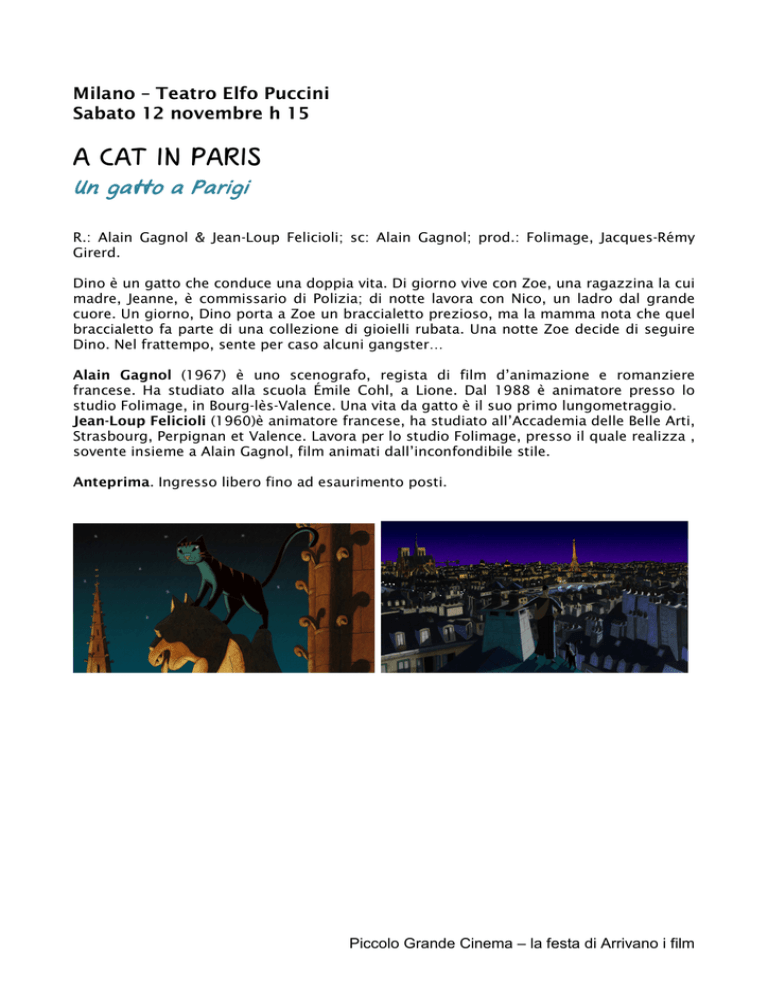 Milano – Teatro Elfo Puccini
Sabato 12 novembre h 15

A CAT IN PARIS
Un gatto a Parigi

R.: Alain Gagnol & Jean-Loup Felicioli; sc: Alain Gagnol; prod.: Folimage, Jacques-Rémy Girerd.

Dino è un gatto che conduce una doppia vita. Di giorno vive con Zoe, una ragazzina la cui madre, Jeanne, è commissario di Polizia; di notte lavora con Nico, un ladro dal grande cuore. Un giorno, Dino porta a Zoe un braccialetto prezioso, ma la mamma nota che quel braccialetto fa parte di una collezione di gioielli rubata. Una notte Zoe decide di seguire Dino. Nel frattempo, sente per caso alcuni gangster…

Alain Gagnol (1967) è uno scenografo, regista di film d'animazione e romanziere francese. Ha studiato alla scuola Émile Cohl, a Lione. Dal 1988 è animatore presso lo studio Folimage, in Bourg-lès-Valence. Una vita da gatto è il suo primo lungometraggio.
Jean-Loup Felicioli (1960)è animatore francese, ha studiato all'Accademia delle Belle Arti, Strasbourg, Perpignan et Valence. Lavora per lo studio Folimage, presso il quale realizza , sovente insieme a Alain Gagnol, film animati dall'inconfondibile stile.

Anteprima. Ingresso libero fino ad esaurimento posti.

Piccolo Grande Cinema – la festa di Arrivano i film